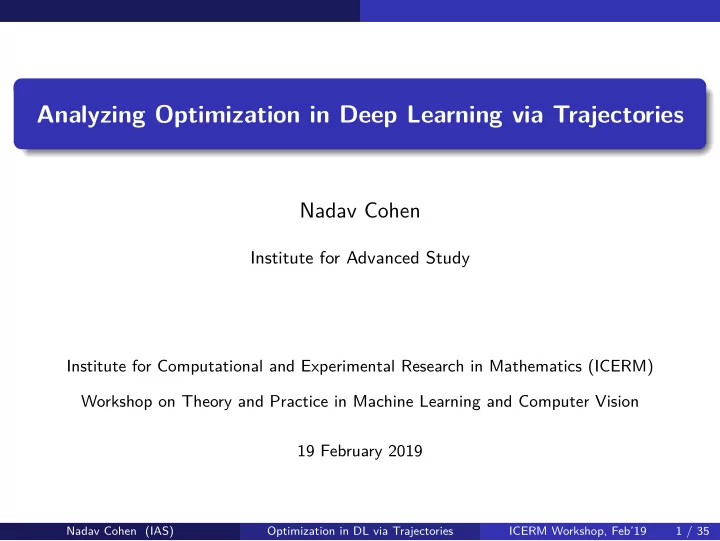 Analyzing Optimization in Deep Learning via Trajectories

Nadav Cohen

Institute for Advanced Study

Institute for Computational and Experimental Research in Mathematics (ICERM)

Workshop on Theory and Practice in Machine Learning and Computer Vision

19 February 2019

Nadav Cohen (IAS) Optimization in DL via Trajectories ICERM Workshop, Feb'19 1 / 35